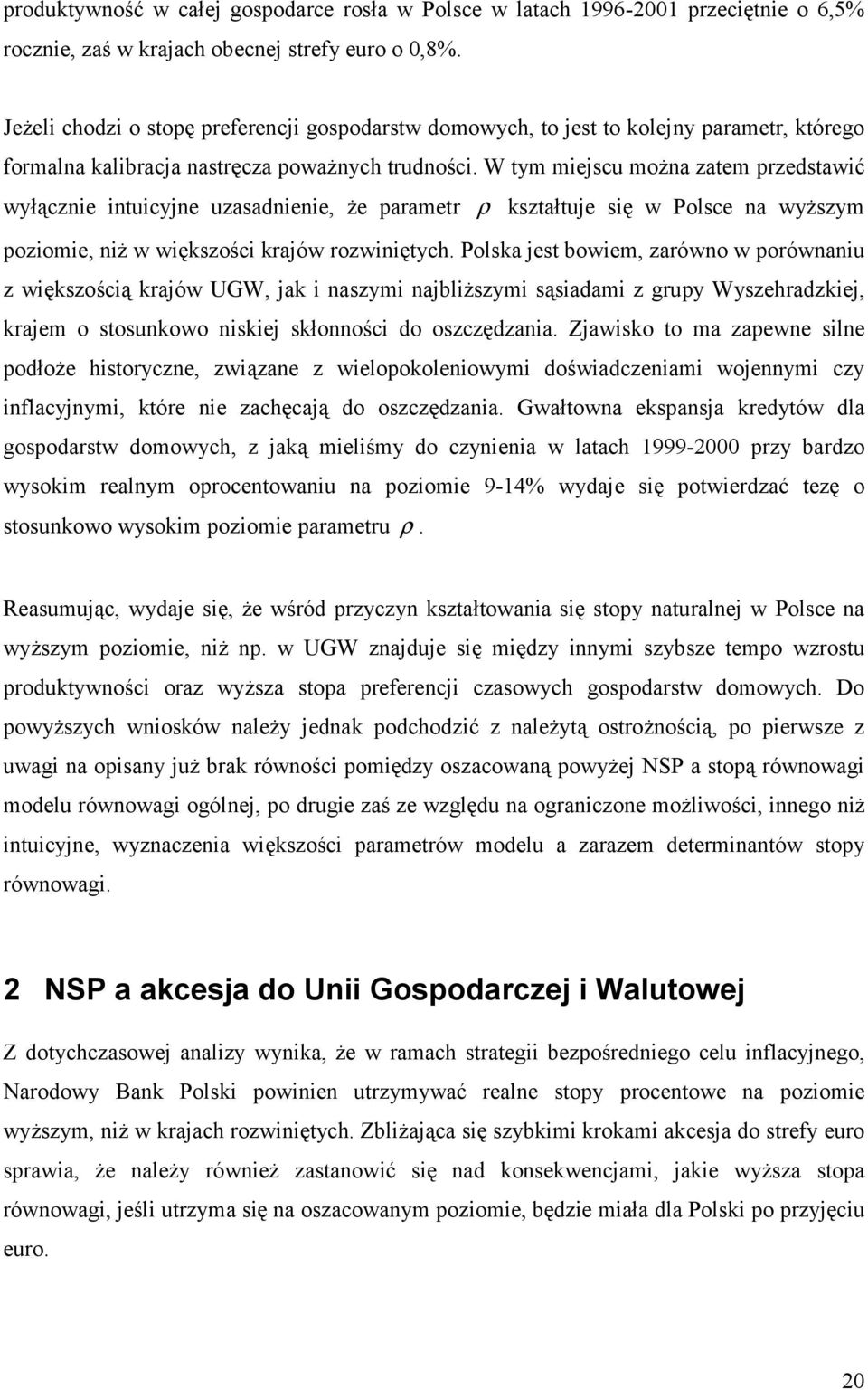 produktywność w całej gospodarce rosła w Polsce w latach 1996-2001 przeciętnie o 6,5% rocznie, zaś w krajach obecnej strefy euro o 0,8%.

Jeżeli chodzi o stopę preferencji gospodarstw domowych, to jest to kolejny parametr, którego formalna kalibracja nastręcza poważnych trudności. W tym miejscu można zatem przedstawić wyłącznie intuicyjne uzasadnienie, że parametr $\rho$ kształtuje się w Polsce na wyższym poziomie, niż w większości krajów rozwiniętych. Polska jest bowiem, zarówno w porównaniu z większością krajów UGW, jak i naszymi najbliższymi sąsiadami z grupy Wyszehradzkiej, krajem o stosunkowo niskiej skłonności do oszczędzania. Zjawisko to ma zapewne silne podłoże historyczne, związane z wielopokoleniowymi doświadczeniami wojennymi czy inflacyjnymi, które nie zachęcają do oszczędzania. Gwałtowna ekspansja kredytów dla gospodarstw domowych, z jaką mieliśmy do czynienia w latach 1999-2000 przy bardzo wysokim realnym oprocentowaniu na poziomie 9-14% wydaje się potwierdzać tezę o stosunkowo wysokim poziomie parametru $\rho$.

Reasumując, wydaje się, że wśród przyczyn kształtowania się stopy naturalnej w Polsce na wyższym poziomie, niż np. w UGW znajduje się między innymi szybsze tempo wzrostu produktywności oraz wyższa stopa preferencji czasowych gospodarstw domowych. Do powyższych wniosków należy jednak podchodzić z należytą ostrożnością, po pierwsze z uwagi na opisany już brak równości pomiędzy oszacowaną powyżej NSP a stopą równowagi modelu równowagi ogólnej, po drugie zaś ze względu na ograniczone możliwości, innego niż intuicyjne, wyznaczenia większości parametrów modelu a zarazem determinantów stopy równowagi.

2 NSP a akcesja do Unii Gospodarczej i Walutowej

Z dotychczasowej analizy wynika, że w ramach strategii bezpośredniego celu inflacyjnego, Narodowy Bank Polski powinien utrzymywać realne stopy procentowe na poziomie wyższym, niż w krajach rozwiniętych. Zbliżająca się szybkimi krokami akcesja do strefy euro sprawia, że należy również zastanowić się nad konsekwencjami, jakie wyższa stopa równowagi, jeśli utrzyma się na oszacowanym poziomie, będzie miała dla Polski po przyjęciu euro.

20